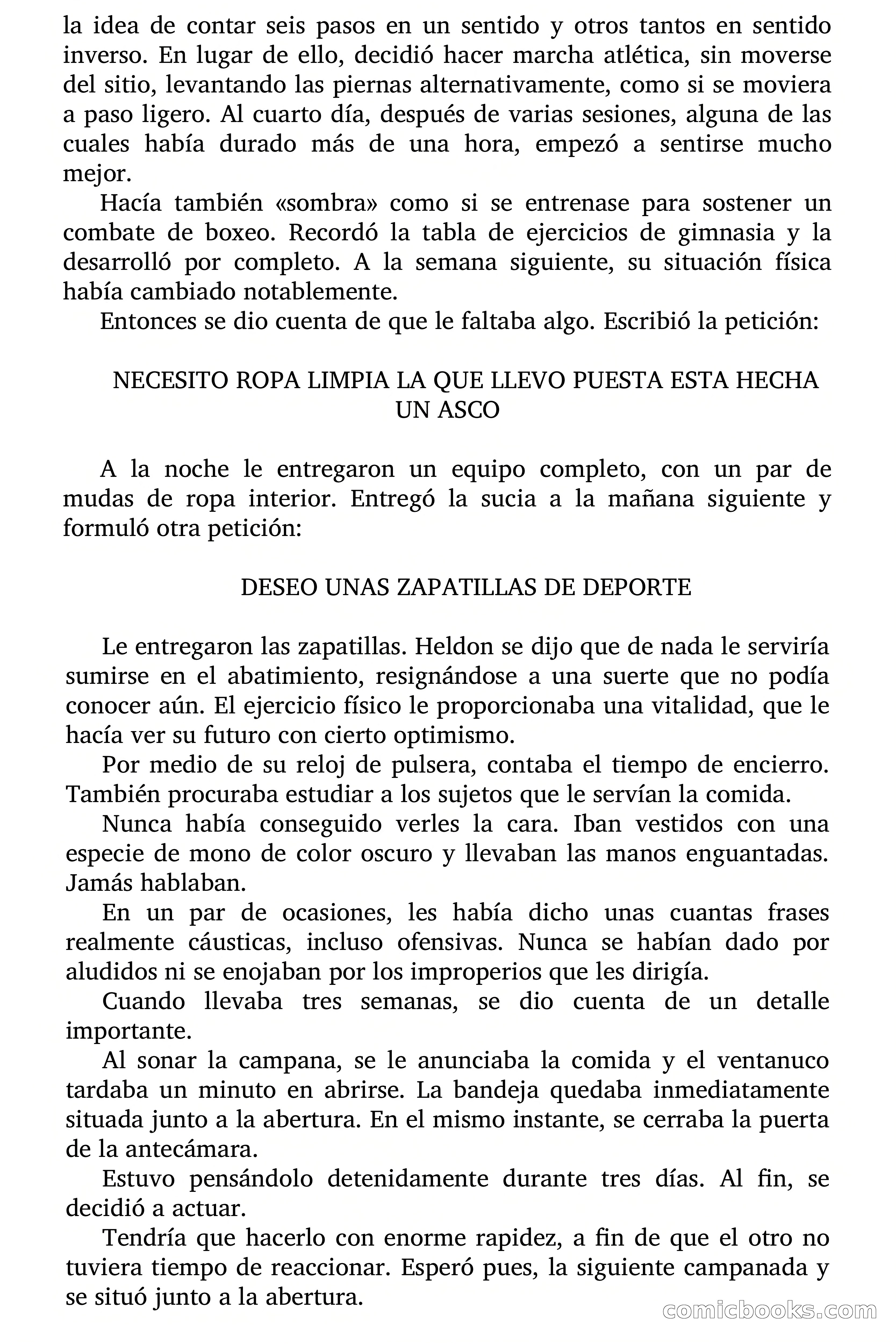 la idea de contar seis pasos en un sentido y otros tantos en sentido inverso. En lugar de ello, decidió hacer marcha atlética, sin moverse del sitio, levantando las piernas alternativamente, como si se moviera a paso ligero. Al cuarto día, después de varias sesiones, alguna de las cuales había durado más de una hora, empezó a sentirse mucho mejor.

Hacía también «sombra» como si se entrenase para sostener un combate de boxeo. Recordó la tabla de ejercicios de gimnasia y la desarrolló por completo. A la semana siguiente, su situación física había cambiado notablemente.

Entonces se dio cuenta de que le faltaba algo. Escribió la petición:

NECESITO ROPA LIMPIA LA QUE LLEVO PUESTA ESTA HECHA UN ASCO

A la noche le entregaron un equipo completo, con un par de mudas de ropa interior. Entregó la sucia a la mañana siguiente y formuló otra petición:

DESEO UNAS ZAPATILLAS DE DEPORTE

Le entregaron las zapatillas. Heldon se dijo que de nada le serviría sumirse en el abatimiento, resignándose a una suerte que no podía conocer aún. El ejercicio físico le proporcionaba una vitalidad, que le hacía ver su futuro con cierto optimismo.

Por medio de su reloj de pulsera, contaba el tiempo de encierro. También procuraba estudiar a los sujetos que le servían la comida.

Nunca había conseguido verles la cara. Iban vestidos con una especie de mono de color oscuro y llevaban las manos enguantadas. Jamás hablaban.

En un par de ocasiones, les había dicho unas cuantas frases realmente cáusticas, incluso ofensivas. Nunca se habían dado por aludidos ni se enojaban por los improperios que les dirigía.

Cuando llevaba tres semanas, se dio cuenta de un detalle importante.

Al sonar la campana, se le anunciaba la comida y el ventanuco tardaba un minuto en abrirse. La bandeja quedaba inmediatamente situada junto a la abertura. En el mismo instante, se cerraba la puerta de la antecámara.

Estuvo pensándolo detenidamente durante tres días. Al fin, se decidió a actuar.

Tendría que hacerlo con enorme rapidez, a fin de que el otro no tuviera tiempo de reaccionar. Esperó pues, la siguiente campanada y se situó junto a la abertura.

comicbooks.com